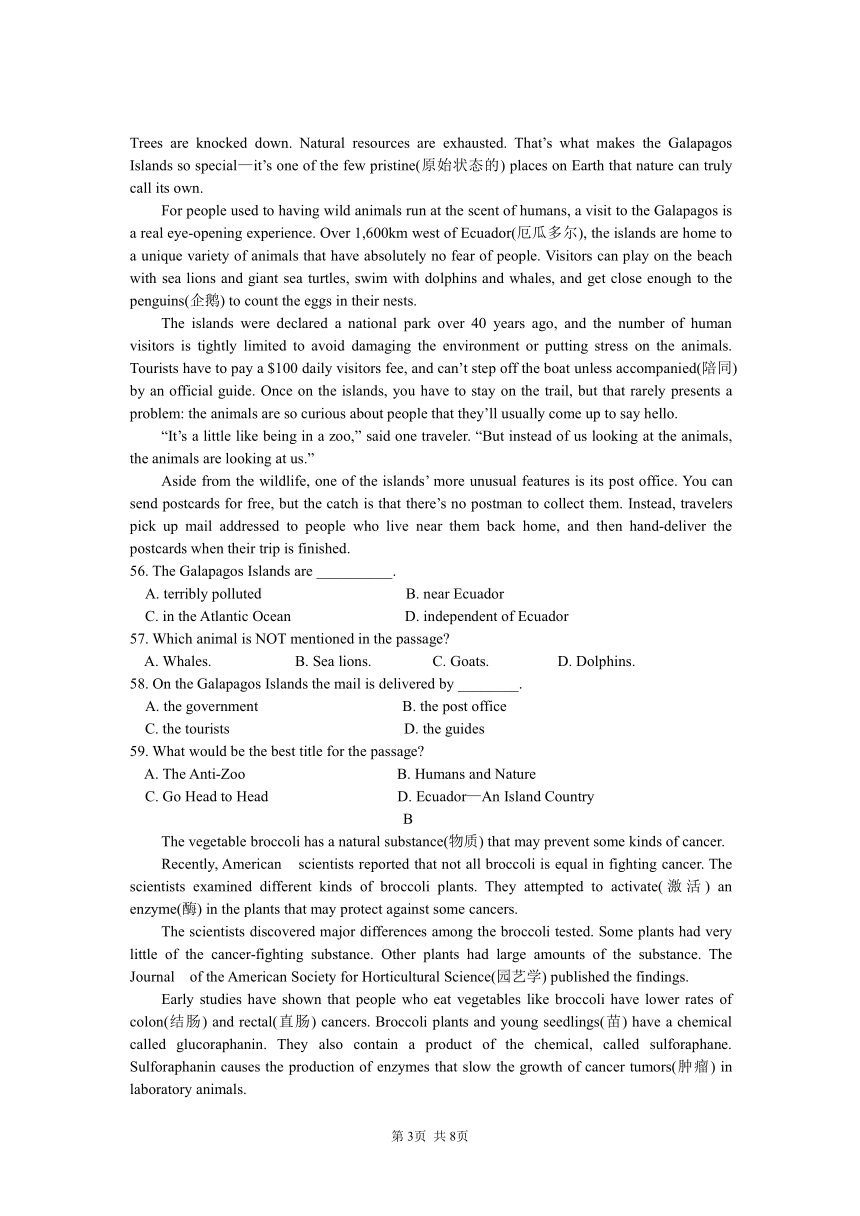 Trees are knocked down. Natural resources are exhausted. That's what makes the Galapagos Islands so special—it's one of the few pristine(原始状态的) places on Earth that nature can truly call its own.

For people used to having wild animals run at the scent of humans, a visit to the Galapagos is a real eye-opening experience. Over 1,600km west of Ecuador(厄瓜多尔), the islands are home to a unique variety of animals that have absolutely no fear of people. Visitors can play on the beach with sea lions and giant sea turtles, swim with dolphins and whales, and get close enough to the penguins(企鹅) to count the eggs in their nests.

The islands were declared a national park over 40 years ago, and the number of human visitors is tightly limited to avoid damaging the environment or putting stress on the animals. Tourists have to pay a $100 daily visitors fee, and can't step off the boat unless accompanied(陪同) by an official guide. Once on the islands, you have to stay on the trail, but that rarely presents a problem: the animals are so curious about people that they'll usually come up to say hello.

"It's a little like being in a zoo," said one traveler. "But instead of us looking at the animals, the animals are looking at us."

Aside from the wildlife, one of the islands' more unusual features is its post office. You can send postcards for free, but the catch is that there's no postman to collect them. Instead, travelers pick up mail addressed to people who live near them back home, and then hand-deliver the postcards when their trip is finished.

56. The Galapagos Islands are __________.
A. terribly polluted
B. near Ecuador
C. in the Atlantic Ocean
D. independent of Ecuador

57. Which animal is NOT mentioned in the passage?
A. Whales.
B. Sea lions.
C. Goats.
D. Dolphins.

58. On the Galapagos Islands the mail is delivered by ________.
A. the government
B. the post office
C. the tourists
D. the guides

59. What would be the best title for the passage?
A. The Anti-Zoo
B. Humans and Nature
C. Go Head to Head
D. Ecuador—An Island Country

B

The vegetable broccoli has a natural substance(物质) that may prevent some kinds of cancer.

Recently, American scientists reported that not all broccoli is equal in fighting cancer. The scientists examined different kinds of broccoli plants. They attempted to activate(激活) an enzyme(酶) in the plants that may protect against some cancers.

The scientists discovered major differences among the broccoli tested. Some plants had very little of the cancer-fighting substance. Other plants had large amounts of the substance. The Journal of the American Society for Horticultural Science(园艺学) published the findings.

Early studies have shown that people who eat vegetables like broccoli have lower rates of colon(结肠) and rectal(直肠) cancers. Broccoli plants and young seedlings(苗) have a chemical called glucoraphanin. They also contain a product of the chemical, called sulforaphane. Sulforaphanin causes the production of enzymes that slow the growth of cancer tumors(肿瘤) in laboratory animals.

第3页 共8页